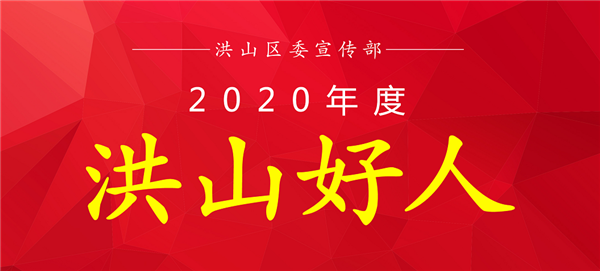 洪山区委宣传部

2020年度

洪山好人